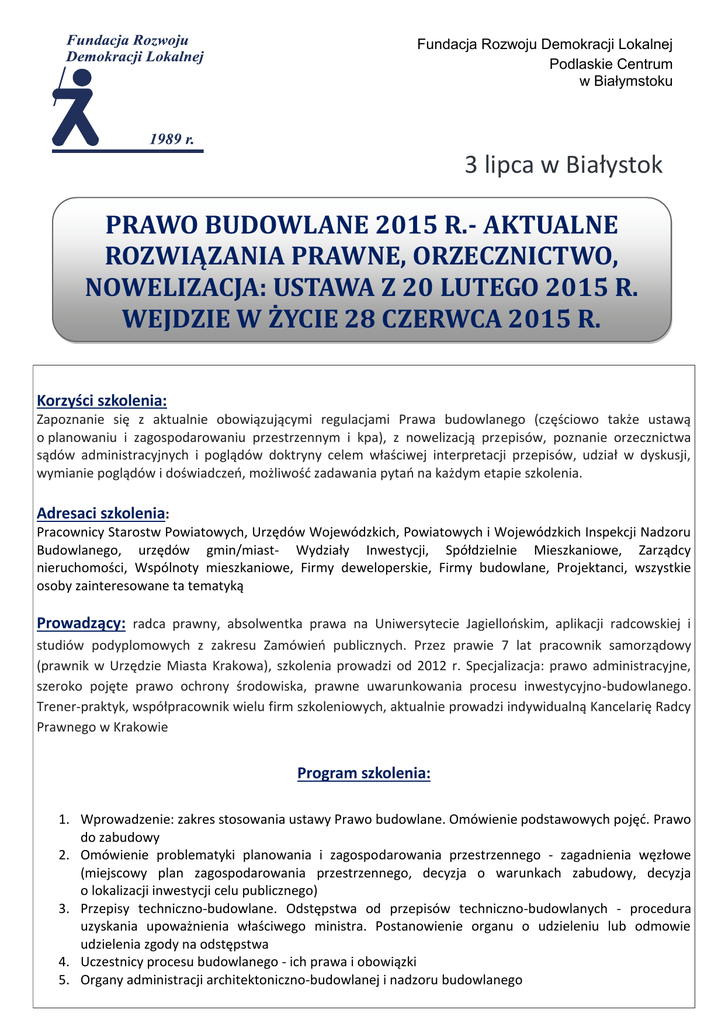 Fundacja Rozwoju Demokracji Lokalnej

1989 r.

Fundacja Rozwoju Demokracji Lokalnej
Podlaskie Centrum
w Białymstoku

3 lipca w Białystok

PRAWO BUDOWLANE 2015 R.- AKTUALNE ROZWIĄZANIA PRAWNE, ORZECZNICTWO, NOWELIZACJA: USTAWA Z 20 LUTEGO 2015 R. WEJDZIE W ŻYCIE 28 CZERWCA 2015 R.

Korzyści szkolenia:
Zapoznanie się z aktualnie obowiązującymi regulacjami Prawa budowlanego (częściowo także ustawą o planowaniu i zagospodarowaniu przestrzennym i kpa), z nowelizacją przepisów, poznanie orzecznictwa sądów administracyjnych i poglądów doktryny celem właściwej interpretacji przepisów, udział w dyskusji, wymianie poglądów i doświadczeń, możliwość zadawania pytań na każdym etapie szkolenia.

Adresaci szkolenia:
Pracownicy Starostw Powiatowych, Urzędów Wojewódzkich, Powiatowych i Wojewódzkich Inspekcji Nadzoru Budowlanego, urzędów gmin/miast- Wydziały Inwestycji, Spółdzielnie Mieszkaniowe, Zarządcy nieruchomości, Wspólnoty mieszkaniowe, Firmy deweloperskie, Firmy budowlane, Projektanci, wszystkie osoby zainteresowane ta tematyką

Prowadzący: radca prawny, absolwentka prawa na Uniwersytecie Jagiellońskim, aplikacji radcowskiej i studiów podyplomowych z zakresu Zamówień publicznych. Przez prawie 7 lat pracownik samorządowy (prawnik w Urzędzie Miasta Krakowa), szkolenia prowadzi od 2012 r. Specjalizacja: prawo administracyjne, szeroko pojęte prawo ochrony środowiska, prawne uwarunkowania procesu inwestycyjno-budowlanego. Trener-praktyk, współpracownik wielu firm szkoleniowych, aktualnie prowadzi indywidualną Kancelarię Radcy Prawnego w Krakowie

Program szkolenia:

1. Wprowadzenie: zakres stosowania ustawy Prawo budowlane. Omówienie podstawowych pojęć. Prawo do zabudowy
2. Omówienie problematyki planowania i zagospodarowania przestrzennego - zagadnienia węzłowe (miejscowy plan zagospodarowania przestrzennego, decyzja o warunkach zabudowy, decyzja o lokalizacji inwestycji celu publicznego)
3. Przepisy techniczno-budowlane. Odstępstwa od przepisów techniczno-budowlanych - procedura uzyskania upoważnienia właściwego ministra. Postanowienie organu o udzieleniu lub odmowie udzielenia zgody na odstępstwa
4. Uczestnicy procesu budowlanego - ich prawa i obowiązki
5. Organy administracji architektoniczno-budowlanej i nadzoru budowlanego